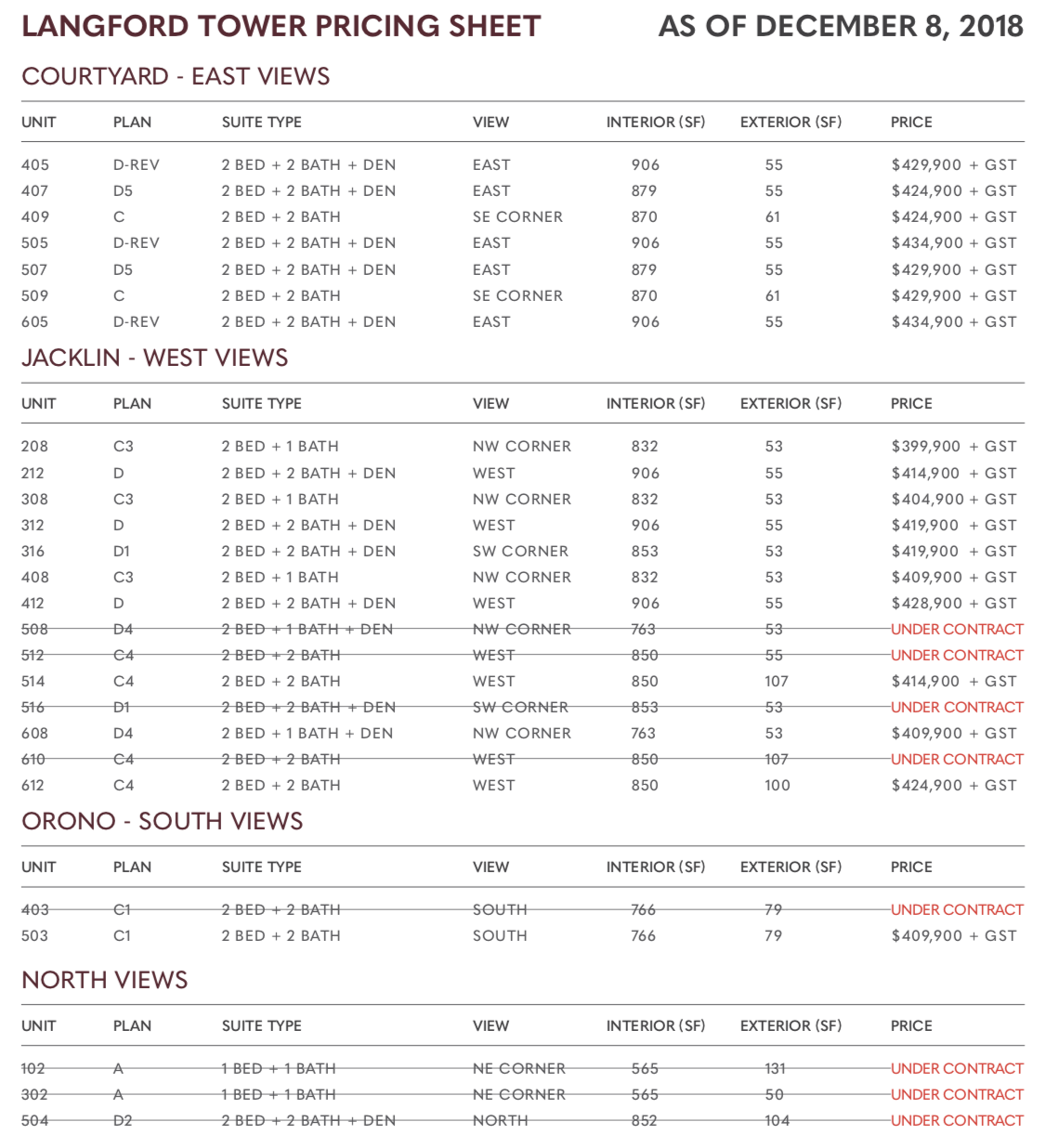 LANGFORD TOWER PRICING SHEET AS OF DECEMBER 8, 2018

COURTYARD - EAST VIEWS

| UNIT | PLAN | SUITE TYPE | VIEW | INTERIOR (SF) | EXTERIOR (SF) | PRICE |
|---|---|---|---|---|---|---|
| 405 | D-REV | 2 BED + 2 BATH + DEN | EAST | 906 | 55 | $429,900 + GST |
| 407 | D5 | 2 BED + 2 BATH + DEN | EAST | 879 | 55 | $424,900 + GST |
| 409 | C | 2 BED + 2 BATH | SE CORNER | 870 | 61 | $424,900 + GST |
| 505 | D-REV | 2 BED + 2 BATH + DEN | EAST | 906 | 55 | $434,900 + GST |
| 507 | D5 | 2 BED + 2 BATH + DEN | EAST | 879 | 55 | $429,900 + GST |
| 509 | C | 2 BED + 2 BATH | SE CORNER | 870 | 61 | $429,900 + GST |
| 605 | D-REV | 2 BED + 2 BATH + DEN | EAST | 906 | 55 | $434,900 + GST |

JACKLIN - WEST VIEWS

| UNIT | PLAN | SUITE TYPE | VIEW | INTERIOR (SF) | EXTERIOR (SF) | PRICE |
|---|---|---|---|---|---|---|
| 208 | C3 | 2 BED + 1 BATH | NW CORNER | 832 | 53 | $399,900 + GST |
| 212 | D | 2 BED + 2 BATH + DEN | WEST | 906 | 55 | $414,900 + GST |
| 308 | C3 | 2 BED + 1 BATH | NW CORNER | 832 | 53 | $404,900 + GST |
| 312 | D | 2 BED + 2 BATH + DEN | WEST | 906 | 55 | $419,900 + GST |
| 316 | D1 | 2 BED + 2 BATH + DEN | SW CORNER | 853 | 53 | $419,900 + GST |
| 408 | C3 | 2 BED + 1 BATH | NW CORNER | 832 | 53 | $409,900 + GST |
| 412 | D | 2 BED + 2 BATH + DEN | WEST | 906 | 55 | $428,900 + GST |
| 508 | D4 | 2 BED + 1 BATH + DEN | NW CORNER | 763 | 53 | UNDER CONTRACT |
| 512 | C4 | 2 BED + 2 BATH | WEST | 850 | 55 | UNDER CONTRACT |
| 514 | C4 | 2 BED + 2 BATH | WEST | 850 | 107 | $414,900 + GST |
| 516 | D1 | 2 BED + 2 BATH + DEN | SW CORNER | 853 | 53 | UNDER CONTRACT |
| 608 | D4 | 2 BED + 1 BATH + DEN | NW CORNER | 763 | 53 | $409,900 + GST |
| 610 | C4 | 2 BED + 2 BATH | WEST | 850 | 107 | UNDER CONTRACT |
| 612 | C4 | 2 BED + 2 BATH | WEST | 850 | 100 | $424,900 + GST |

ORONO - SOUTH VIEWS

| UNIT | PLAN | SUITE TYPE | VIEW | INTERIOR (SF) | EXTERIOR (SF) | PRICE |
|---|---|---|---|---|---|---|
| 403 | C1 | 2 BED + 2 BATH | SOUTH | 766 | 79 | UNDER CONTRACT |
| 503 | C1 | 2 BED + 2 BATH | SOUTH | 766 | 79 | $409,900 + GST |

NORTH VIEWS

| UNIT | PLAN | SUITE TYPE | VIEW | INTERIOR (SF) | EXTERIOR (SF) | PRICE |
|---|---|---|---|---|---|---|
| 102 | A | 1 BED + 1 BATH | NE CORNER | 565 | 131 | UNDER CONTRACT |
| 302 | A | 1 BED + 1 BATH | NE CORNER | 565 | 50 | UNDER CONTRACT |
| 504 | D2 | 2 BED + 2 BATH + DEN | NORTH | 852 | 104 | UNDER CONTRACT |